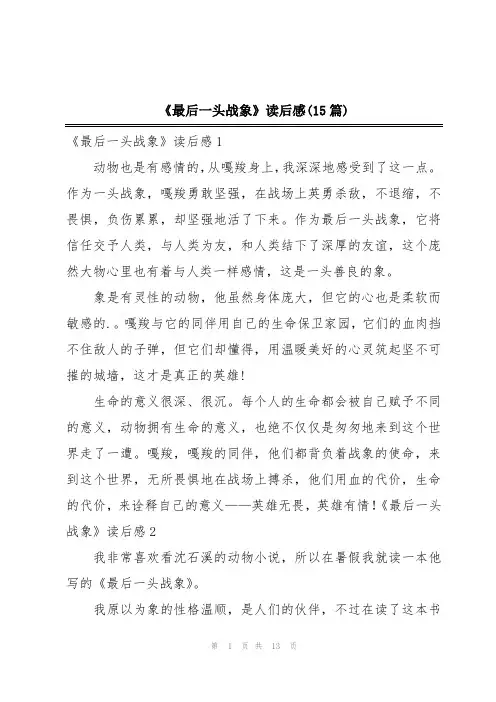 《最后一头战象》读后感(15篇)

《最后一头战象》读后感1

动物也是有感情的，从嘎羧身上，我深深地感受到了这一点。作为一头战象，嘎羧勇敢坚强，在战场上英勇杀敌，不退缩，不畏惧，负伤累累，却坚强地活了下来。作为最后一头战象，它将信任交予人类，与人类为友，和人类结下了深厚的友谊，这个庞然大物心里也有着与人类一样感情，这是一头善良的象。

象是有灵性的动物，他虽然身体庞大，但它的心也是柔软而敏感的.。嘎羧与它的同伴用自己的生命保卫家园，它们的血肉挡不住敌人的子弹，但它们却懂得，用温暖美好的心灵筑起坚不可摧的城墙，这才是真正的英雄！

生命的意义很深、很沉。每个人的生命都会被自己赋予不同的意义，动物拥有生命的意义，也绝不仅仅是匆匆地来到这个世界走了一遭。嘎羧，嘎羧的同伴，他们都背负着战象的使命，来到这个世界，无所畏惧地在战场上搏杀，他们用血的代价，生命的代价，来诠释自己的意义——英雄无畏，英雄有情！《最后一头战象》读后感2

我非常喜欢看沈石溪的动物小说，所以在暑假我就读一本他写的《最后一头战象》。

我原以为象的性格温顺，是人们的伙伴，不过在读了这本书

第 1 页 共 13 页